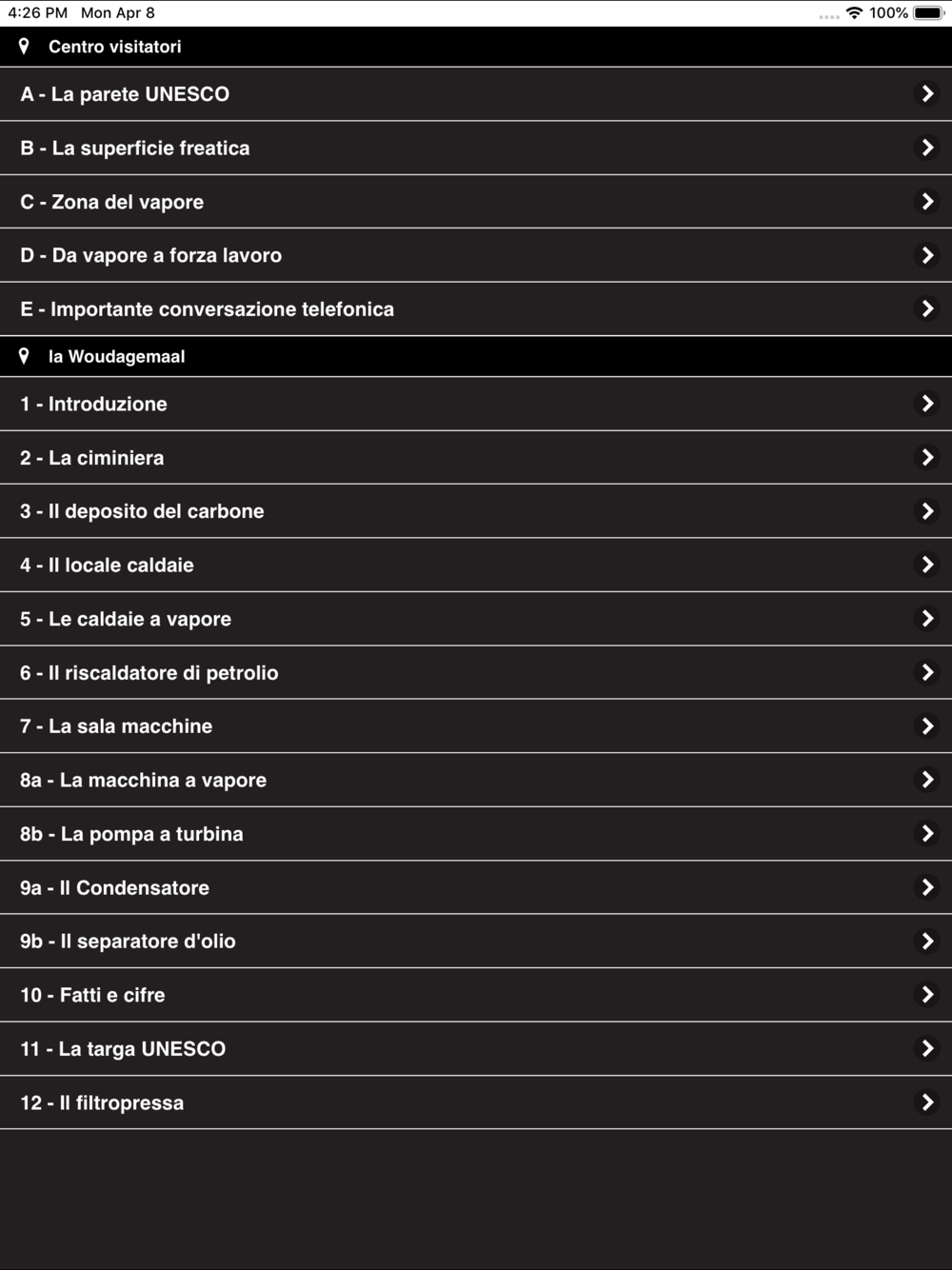 4:26 PM Mon Apr 8
100%

Centro visitatori

A - La parete UNESCO

B - La superficie freatica

C - Zona del vapore

D - Da vapore a forza lavoro

E - Importante conversazione telefonica

la Woudagemaal

1 - Introduzione

2 - La ciminiera

3 - Il deposito del carbone

4 - Il locale caldaie

5 - Le caldaie a vapore

6 - Il riscaldatore di petrolio

7 - La sala macchine

8a - La macchina a vapore

8b - La pompa a turbina

9a - Il Condensatore

9b - Il separatore d'olio

10 - Fatti e cifre

11 - La targa UNESCO

12 - Il filtropressa